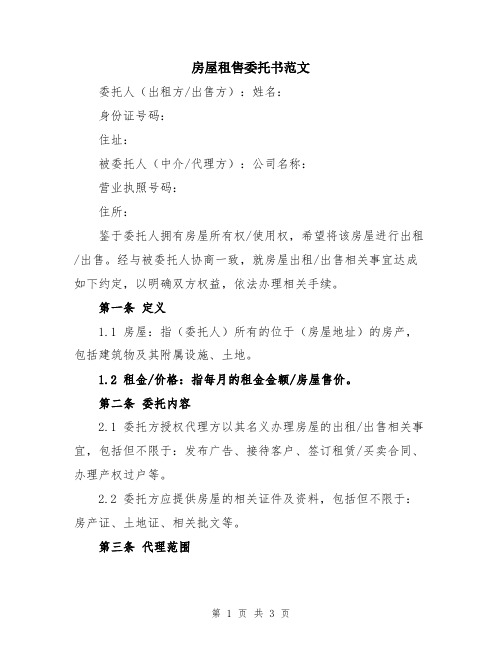 房屋租售委托书范文

委托人（出租方/出售方）：姓名：

身份证号码：

住址：

被委托人（中介/代理方）：公司名称：

营业执照号码：

住所：

鉴于委托人拥有房屋所有权/使用权，希望将该房屋进行出租/出售。经与被委托人协商一致，就房屋出租/出售相关事宜达成如下约定，以明确双方权益，依法办理相关手续。

第一条 定义

1.1 房屋：指（委托人）所有的位于（房屋地址）的房产，包括建筑物及其附属设施、土地。

1.2 租金/价格：指每月的租金金额/房屋售价。

第二条 委托内容

2.1 委托方授权代理方以其名义办理房屋的出租/出售相关事宜，包括但不限于：发布广告、接待客户、签订租赁/买卖合同、办理产权过户等。

2.2 委托方应提供房屋的相关证件及资料，包括但不限于：房产证、土地证、相关批文等。

第三条 代理范围

第 1 页 共 3 页